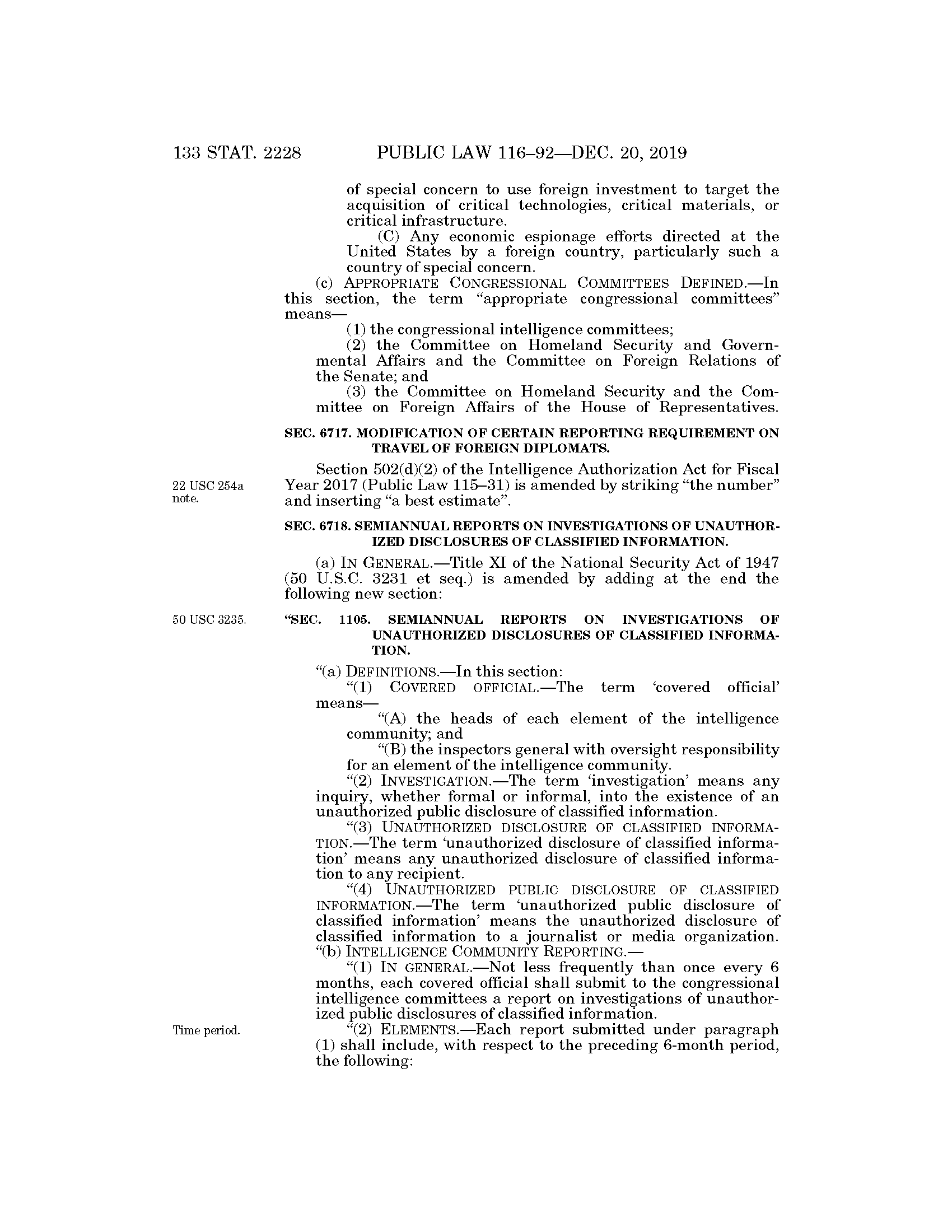 133 STAT. 2228 PUBLIC LAW 116–92—DEC. 20, 2019

of special concern to use foreign investment to target the acquisition of critical technologies, critical materials, or critical infrastructure.

(C) Any economic espionage efforts directed at the United States by a foreign country, particularly such a country of special concern.

(c) APPROPRIATE CONGRESSIONAL COMMITTEES DEFINED.—In this section, the term "appropriate congressional committees" means—

(1) the congressional intelligence committees;

(2) the Committee on Homeland Security and Governmental Affairs and the Committee on Foreign Relations of the Senate; and

(3) the Committee on Homeland Security and the Committee on Foreign Affairs of the House of Representatives.

SEC. 6717. MODIFICATION OF CERTAIN REPORTING REQUIREMENT ON TRAVEL OF FOREIGN DIPLOMATS.

22 USC 254a note.

Section 502(d)(2) of the Intelligence Authorization Act for Fiscal Year 2017 (Public Law 115–31) is amended by striking "the number" and inserting "a best estimate".

SEC. 6718. SEMIANNUAL REPORTS ON INVESTIGATIONS OF UNAUTHORIZED DISCLOSURES OF CLASSIFIED INFORMATION.

(a) IN GENERAL.—Title XI of the National Security Act of 1947 (50 U.S.C. 3231 et seq.) is amended by adding at the end the following new section:

50 USC 3235.

"SEC. 1105. SEMIANNUAL REPORTS ON INVESTIGATIONS OF UNAUTHORIZED DISCLOSURES OF CLASSIFIED INFORMATION.

"(a) DEFINITIONS.—In this section:

"(1) COVERED OFFICIAL.—The term 'covered official' means—

"(A) the heads of each element of the intelligence community; and

"(B) the inspectors general with oversight responsibility for an element of the intelligence community.

"(2) INVESTIGATION.—The term 'investigation' means any inquiry, whether formal or informal, into the existence of an unauthorized public disclosure of classified information.

"(3) UNAUTHORIZED DISCLOSURE OF CLASSIFIED INFORMATION.—The term 'unauthorized disclosure of classified information' means any unauthorized disclosure of classified information to any recipient.

"(4) UNAUTHORIZED PUBLIC DISCLOSURE OF CLASSIFIED INFORMATION.—The term 'unauthorized public disclosure of classified information' means the unauthorized disclosure of classified information to a journalist or media organization.

"(b) INTELLIGENCE COMMUNITY REPORTING.—

"(1) IN GENERAL.—Not less frequently than once every 6 months, each covered official shall submit to the congressional intelligence committees a report on investigations of unauthorized public disclosures of classified information.

Time period.

"(2) ELEMENTS.—Each report submitted under paragraph (1) shall include, with respect to the preceding 6-month period, the following: